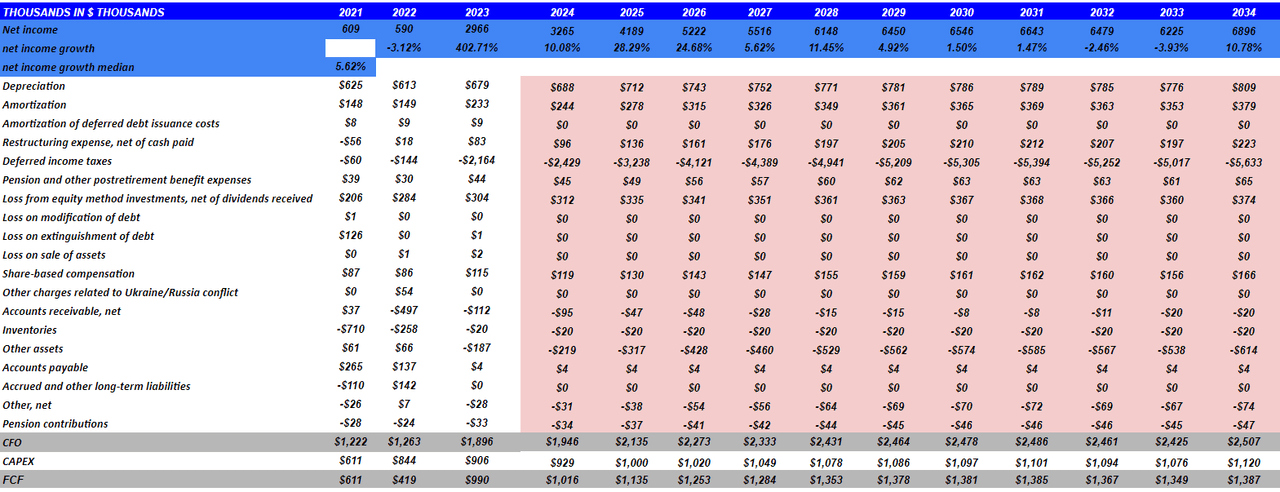 | THOUSANDS IN $ THOUSANDS | 2021 | 2022 | 2023 | 2024 | 2025 | 2026 | 2027 | 2028 | 2029 | 2030 | 2031 | 2032 | 2033 | 2034 |
|---|---|---|---|---|---|---|---|---|---|---|---|---|---|---|
| Net income | 609 | 590 | 2966 | 3265 | 4189 | 5222 | 5516 | 6148 | 6450 | 6546 | 6643 | 6479 | 6225 | 6896 |
| net income growth | | -3.12% | 402.71% | 10.08% | 28.29% | 24.68% | 5.62% | 11.45% | 4.92% | 1.50% | 1.47% | -2.46% | -3.93% | 10.78% |
| net income growth median | 5.62% | | | | | | | | | | | | | |
| Depreciation | $625 | $613 | $679 | $688 | $712 | $743 | $752 | $771 | $781 | $786 | $789 | $785 | $776 | $809 |
| Amortization | $148 | $149 | $233 | $244 | $278 | $315 | $326 | $349 | $361 | $365 | $369 | $363 | $353 | $379 |
| Amortization of deferred debt issuance costs | $8 | $9 | $9 | $0 | $0 | $0 | $0 | $0 | $0 | $0 | $0 | $0 | $0 | $0 |
| Restructuring expense, net of cash paid | -$56 | $18 | $83 | $96 | $136 | $161 | $176 | $197 | $205 | $210 | $212 | $207 | $197 | $223 |
| Deferred income taxes | -$60 | -$144 | -$2,164 | -$2,429 | -$3,238 | -$4,121 | -$4,389 | -$4,941 | -$5,209 | -$5,305 | -$5,394 | -$5,252 | -$5,017 | -$5,633 |
| Pension and other postretirement benefit expenses | $39 | $30 | $44 | $45 | $49 | $56 | $57 | $60 | $62 | $63 | $63 | $63 | $61 | $65 |
| Loss from equity method investments, net of dividends received | $206 | $284 | $304 | $312 | $335 | $341 | $351 | $361 | $363 | $367 | $368 | $366 | $360 | $374 |
| Loss on modification of debt | $1 | $0 | $0 | $0 | $0 | $0 | $0 | $0 | $0 | $0 | $0 | $0 | $0 | $0 |
| Loss on extinguishment of debt | $126 | $0 | $1 | $0 | $0 | $0 | $0 | $0 | $0 | $0 | $0 | $0 | $0 | $0 |
| Loss on sale of assets | $0 | $1 | $2 | $0 | $0 | $0 | $0 | $0 | $0 | $0 | $0 | $0 | $0 | $0 |
| Share-based compensation | $87 | $86 | $115 | $119 | $130 | $143 | $147 | $155 | $159 | $161 | $162 | $160 | $156 | $166 |
| Other charges related to Ukraine/Russia conflict | $0 | $54 | $0 | $0 | $0 | $0 | $0 | $0 | $0 | $0 | $0 | $0 | $0 | $0 |
| Accounts receivable, net | $37 | -$497 | -$112 | -$95 | -$47 | -$48 | -$28 | -$15 | -$15 | -$8 | -$8 | -$11 | -$20 | -$20 |
| Inventories | -$710 | -$258 | -$20 | -$20 | -$20 | -$20 | -$20 | -$20 | -$20 | -$20 | -$20 | -$20 | -$20 | -$20 |
| Other assets | $61 | $66 | -$187 | -$219 | -$317 | -$428 | -$460 | -$529 | -$562 | -$574 | -$585 | -$567 | -$538 | -$614 |
| Accounts payable | $265 | $137 | $4 | $4 | $4 | $4 | $4 | $4 | $4 | $4 | $4 | $4 | $4 | $4 |
| Accrued and other long-term liabilities | -$110 | $142 | $0 | $0 | $0 | $0 | $0 | $0 | $0 | $0 | $0 | $0 | $0 | $0 |
| Other, net | -$26 | $7 | -$28 | -$31 | -$38 | -$54 | -$56 | -$64 | -$69 | -$70 | -$72 | -$69 | -$67 | -$74 |
| Pension contributions | -$28 | -$24 | -$33 | -$34 | -$37 | -$41 | -$42 | -$44 | -$45 | -$46 | -$46 | -$46 | -$45 | -$47 |
| CFO | $1,222 | $1,263 | $1,896 | $1,946 | $2,135 | $2,273 | $2,333 | $2,431 | $2,464 | $2,478 | $2,486 | $2,461 | $2,425 | $2,507 |
| CAPEX | $611 | $844 | $906 | $929 | $1,000 | $1,020 | $1,049 | $1,078 | $1,086 | $1,097 | $1,101 | $1,094 | $1,076 | $1,120 |
| FCF | $611 | $419 | $990 | $1,016 | $1,135 | $1,253 | $1,284 | $1,353 | $1,378 | $1,381 | $1,385 | $1,367 | $1,349 | $1,387 |